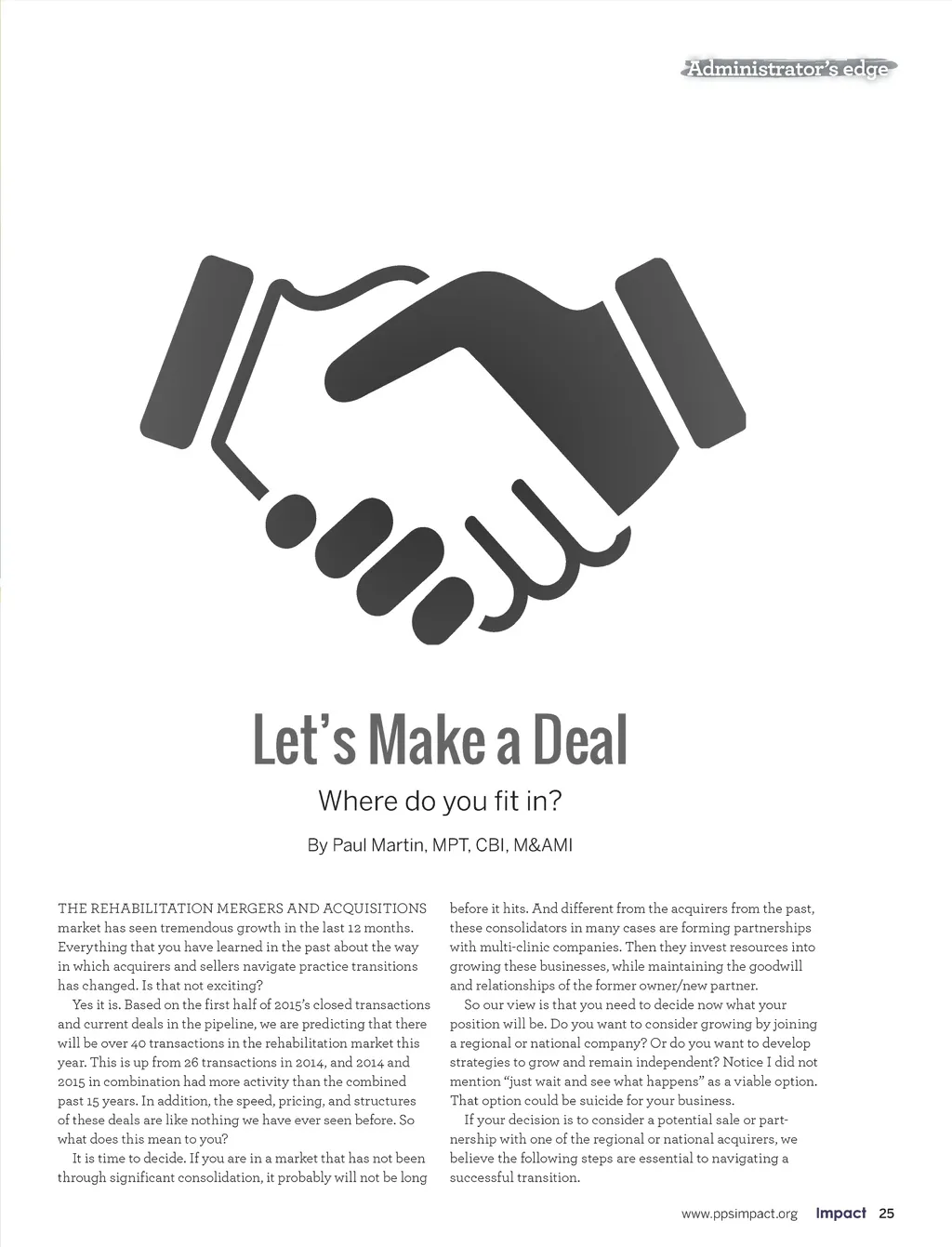 Administrator's edge

Let's Make a Deal

Where do you fit in?

By Paul Martin, MPT, CBI, M&AMI

THE REHABILITATION MERGERS AND ACQUISITIONS market has seen tremendous growth in the last 12 months. Everything that you have learned in the past about the way in which acquirers and sellers navigate practice transitions has changed. Is that not exciting?

Yes it is. Based on the first half of 2015's closed transactions and current deals in the pipeline, we are predicting that there will be over 40 transactions in the rehabilitation market this year. This is up from 26 transactions in 2014, and 2014 and 2015 in combination had more activity than the combined past 15 years. In addition, the speed, pricing, and structures of these deals are like nothing we have ever seen before. So what does this mean to you?

It is time to decide. If you are in a market that has not been through significant consolidation, it probably will not be long before it hits. And different from the acquirers from the past, these consolidators in many cases are forming partnerships with multi-clinic companies. Then they invest resources into growing these businesses, while maintaining the goodwill and relationships of the former owner/new partner.

So our view is that you need to decide now what your position will be. Do you want to consider growing by joining a regional or national company? Or do you want to develop strategies to grow and remain independent? Notice I did not mention "just wait and see what happens" as a viable option. That option could be suicide for your business.

If your decision is to consider a potential sale or partnership with one of the regional or national acquirers, we believe the following steps are essential to navigating a successful transition.

www.ppsimpact.org Impact 25